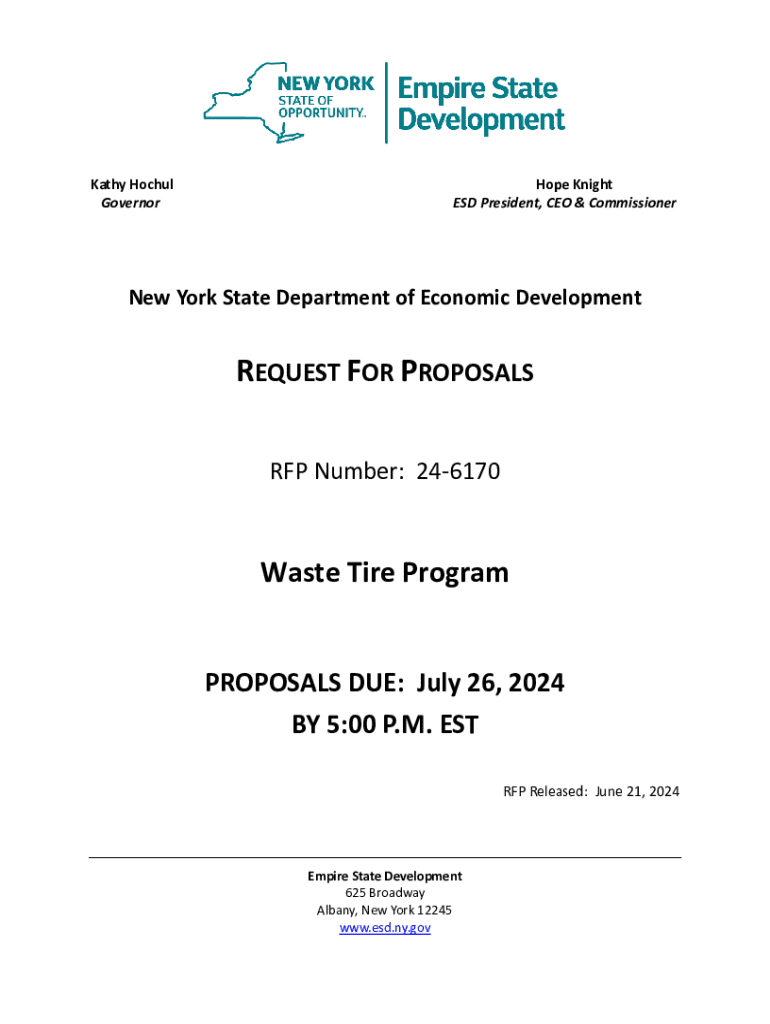 NEW YORK STATE OF OPPORTUNITY.

Empire State Development

Kathy Hochul
Governor

Hope Knight
ESD President, CEO & Commissioner

New York State Department of Economic Development

REQUEST FOR PROPOSALS

RFP Number: 24-6170

Waste Tire Program

PROPOSALS DUE: July 26, 2024
BY 5:00 P.M. EST

RFP Released: June 21, 2024

Empire State Development
625 Broadway
Albany, New York 12245
www.esd.ny.gov